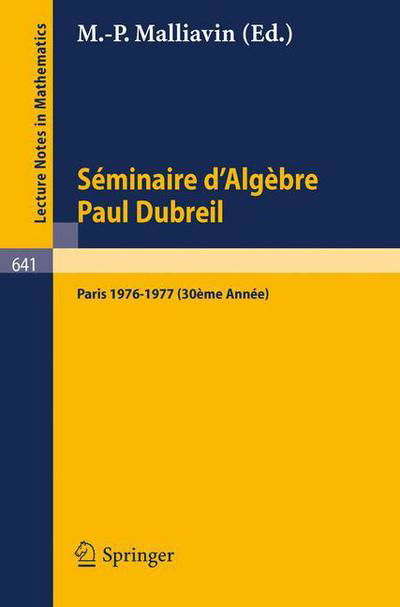 Lecture Notes in Mathematics

641

M.-P. Malliavin (Ed.)

Séminaire d'Algèbre Paul Dubreil

Paris 1976-1977 (30ème Année)

Springer